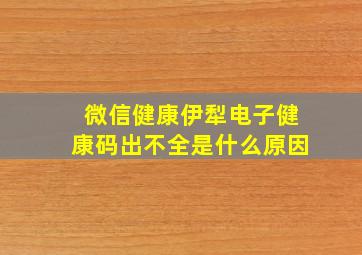 微信健康伊犁电子健康码出不全是什么原因